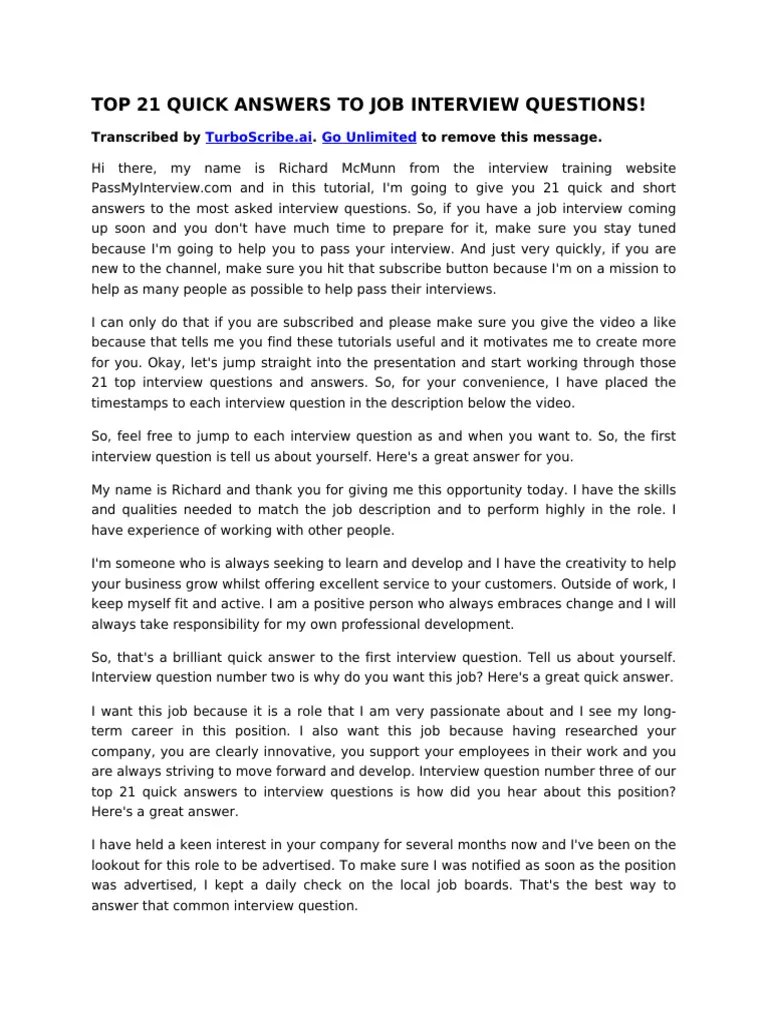 TOP 21 QUICK ANSWERS TO JOB INTERVIEW QUESTIONS!

Transcribed by TurboScribe.ai. Go Unlimited to remove this message.

Hi there, my name is Richard McMunn from the interview training website PassMyInterview.com and in this tutorial, I'm going to give you 21 quick and short answers to the most asked interview questions. So, if you have a job interview coming up soon and you don't have much time to prepare for it, make sure you stay tuned because I'm going to help you to pass your interview. And just very quickly, if you are new to the channel, make sure you hit that subscribe button because I'm on a mission to help as many people as possible to help pass their interviews.

I can only do that if you are subscribed and please make sure you give the video a like because that tells me you find these tutorials useful and it motivates me to create more for you. Okay, let's jump straight into the presentation and start working through those 21 top interview questions and answers. So, for your convenience, I have placed the timestamps to each interview question in the description below the video.

So, feel free to jump to each interview question as and when you want to. So, the first interview question is tell us about yourself. Here's a great answer for you.

My name is Richard and thank you for giving me this opportunity today. I have the skills and qualities needed to match the job description and to perform highly in the role. I have experience of working with other people.

I'm someone who is always seeking to learn and develop and I have the creativity to help your business grow whilst offering excellent service to your customers. Outside of work, I keep myself fit and active. I am a positive person who always embraces change and I will always take responsibility for my own professional development.

So, that's a brilliant quick answer to the first interview question. Tell us about yourself. Interview question number two is why do you want this job? Here's a great quick answer.

I want this job because it is a role that I am very passionate about and I see my long-term career in this position. I also want this job because having researched your company, you are clearly innovative, you support your employees in their work and you are always striving to move forward and develop. Interview question number three of our top 21 quick answers to interview questions is how did you hear about this position? Here's a great answer.

I have held a keen interest in your company for several months now and I've been on the lookout for this role to be advertised. To make sure I was notified as soon as the position was advertised, I kept a daily check on the local job boards. That's the best way to answer that common interview question.